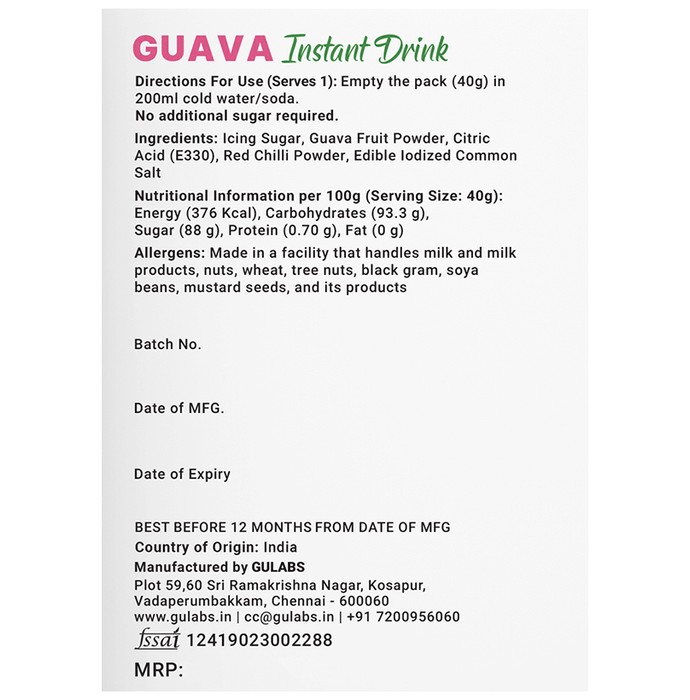 GUAVA Instant Drink

Directions For Use (Serves 1): Empty the pack (40g) in 200ml cold water/soda.
No additional sugar required.

Ingredients: Icing Sugar, Guava Fruit Powder, Citric Acid (E330), Red Chilli Powder, Edible Iodized Common Salt

Nutritional Information per 100g (Serving Size: 40g):
Energy (376 Kcal), Carbohydrates (93.3 g),
Sugar (88 g), Protein (0.70 g), Fat (0 g)

Allergens: Made in a facility that handles milk and milk products, nuts, wheat, tree nuts, black gram, soya beans, mustard seeds, and its products

Batch No.

Date of MFG.

Date of Expiry

BEST BEFORE 12 MONTHS FROM DATE OF MFG
Country of Origin: India
Manufactured by GULABS
Plot 59,60 Sri Ramakrishna Nagar, Kosapur,
Vadaperumbakkam, Chennai - 600060
www.gulabs.in | cc@gulabs.in | +91 7200956060
fssai 12419023002288
MRP: